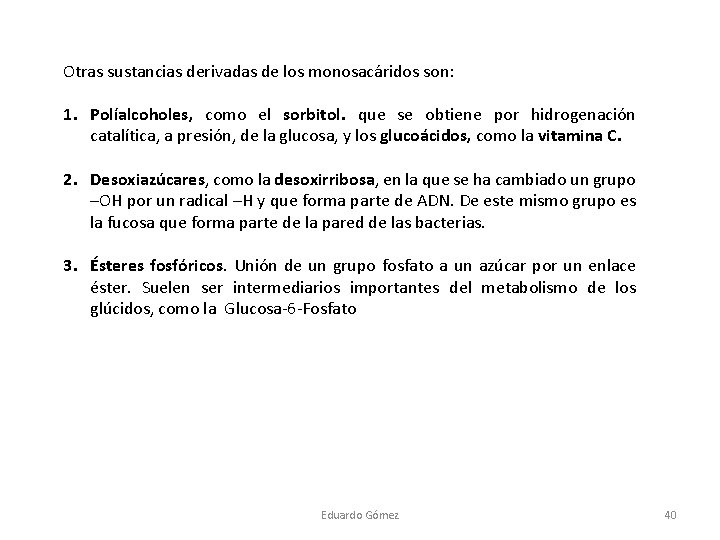 Otras sustancias derivadas de los monosacáridos son:

1. Polialcoholes, como el sorbitol. que se obtiene por hidrogenación catalítica, a presión, de la glucosa, y los glucoácidos, como la vitamina C.

2. Desoxiazúcares, como la desoxirribosa, en la que se ha cambiado un grupo –OH por un radical –H y que forma parte de ADN. De este mismo grupo es la fucosa que forma parte de la pared de las bacterias.

3. Ésteres fosfóricos. Unión de un grupo fosfato a un azúcar por un enlace éster. Suelen ser intermediarios importantes del metabolismo de los glúcidos, como la Glucosa-6-Fosfato

Eduardo Gómez

40